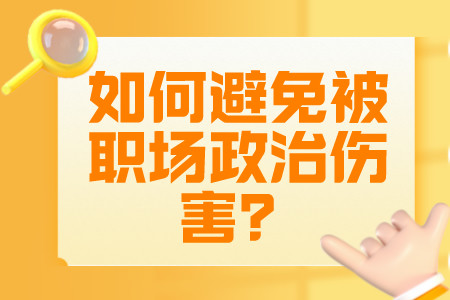 如何避免被职场政治伤害？